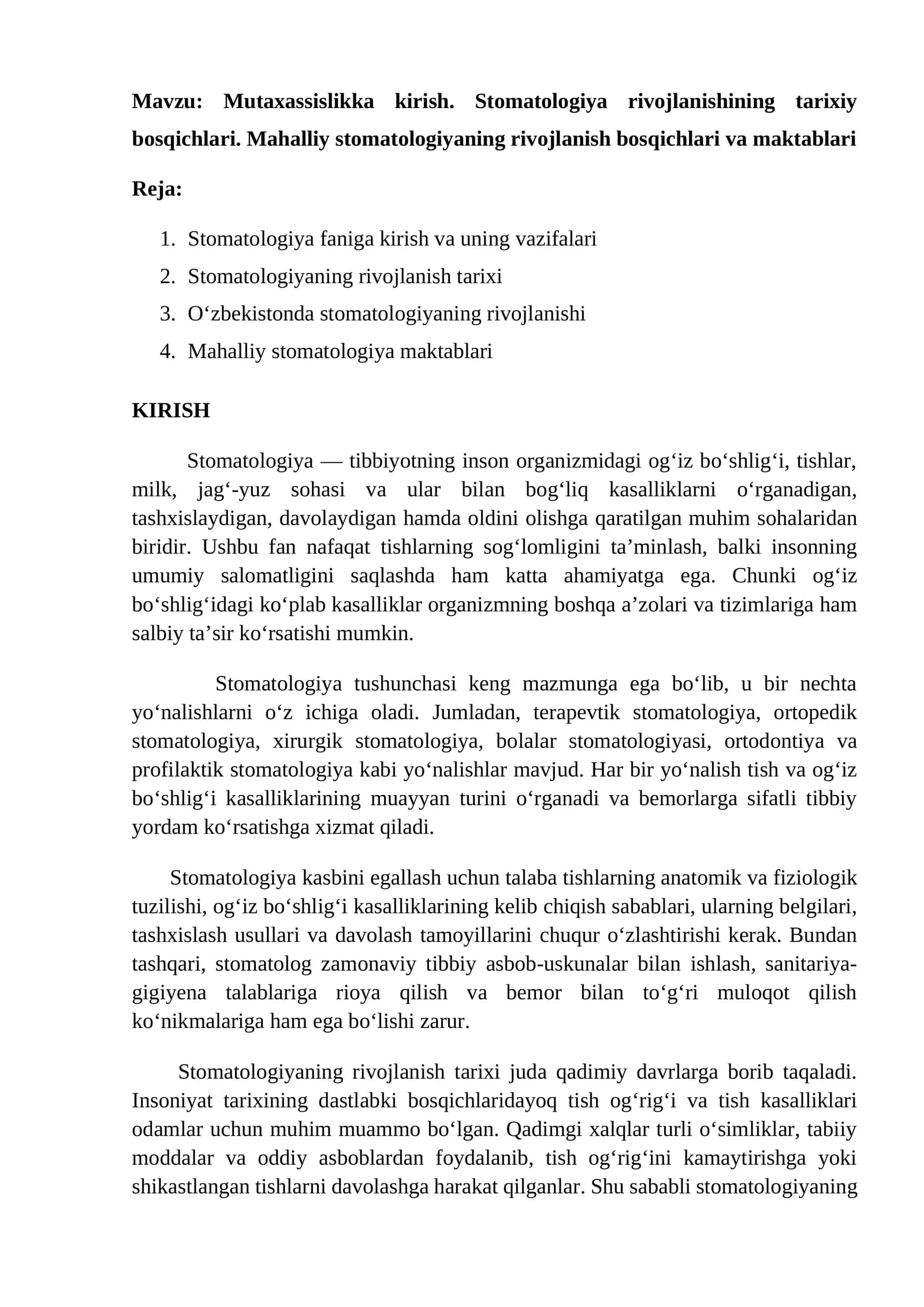 Mavzu: Mutaxassislikka kirish. Stomatologiya rivojlanishining tarixiy bosqichlari. Mahalliy stomatologiyaning rivojlanish bosqichlari va maktablari

Reja:

1. Stomatologiya faniga kirish va uning vazifalari
2. Stomatologiyaning rivojlanish tarixi
3. O'zbekistonda stomatologiyaning rivojlanishi
4. Mahalliy stomatologiya maktablari

KIRISH

Stomatologiya — tibbiyotning inson organizmidagi og'iz bo'shlig'i, tishlar, milk, jag'-yuz sohasi va ular bilan bog'liq kasalliklarni o'rganadigan, tashxislaydigan, davolaydigan hamda oldini olishga qaratilgan muhim sohalaridan biridir. Ushbu fan nafaqat tishlarning sog'lomligini ta'minlash, balki insonning umumiy salomatligini saqlashda ham katta ahamiyatga ega. Chunki og'iz bo'shlig'idagi ko'plab kasalliklar organizmning boshqa a'zolari va tizimlariga ham salbiy ta'sir ko'rsatishi mumkin.

Stomatologiya tushunchasi keng mazmunga ega bo'lib, u bir nechta yo'nalishlarni o'z ichiga oladi. Jumladan, terapevtik stomatologiya, ortopedik stomatologiya, xirurgik stomatologiya, bolalar stomatologiyasi, ortodontiya va profilaktik stomatologiya kabi yo'nalishlar mavjud. Har bir yo'nalish tish va og'iz bo'shlig'i kasalliklarining muayyan turini o'rganadi va bemorlarga sifatli tibbiy yordam ko'rsatishga xizmat qiladi.

Stomatologiya kasbini egallash uchun talaba tishlarning anatomik va fiziologik tuzilishi, og'iz bo'shlig'i kasalliklarining kelib chiqish sabablari, ularning belgilari, tashxislash usullari va davolash tamoyillarini chuqur o'zlashtirishi kerak. Bundan tashqari, stomatolog zamonaviy tibbiy asbob-uskunalar bilan ishlash, sanitariya-gigiyena talablariga rioya qilish va bemor bilan to'g'ri muloqot qilish ko'nikmalariga ham ega bo'lishi zarur.

Stomatologiyaning rivojlanish tarixi juda qadimiy davrlarga borib taqaladi. Insoniyat tarixining dastlabki bosqichlaridayoq tish og'rig'i va tish kasalliklari odamlar uchun muhim muammo bo'lgan. Qadimgi xalqlar turli o'simliklar, tabiiy moddalar va oddiy asboblardan foydalanib, tish og'rig'ini kamaytirishga yoki shikastlangan tishlarni davolashga harakat qilganlar. Shu sababli stomatologiyaning